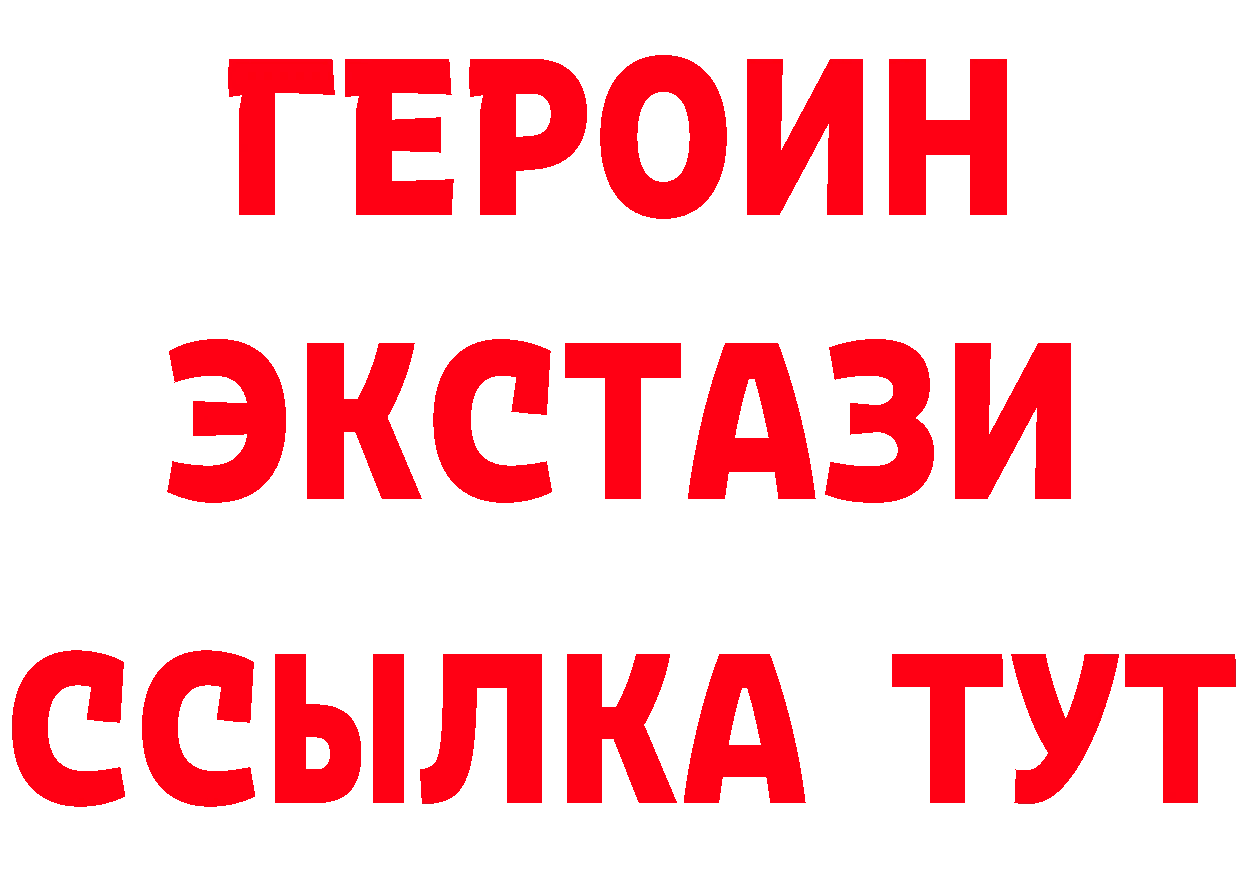 ГЕРОИН ЭКСТАЗИ ССЫЛКА ТУТ